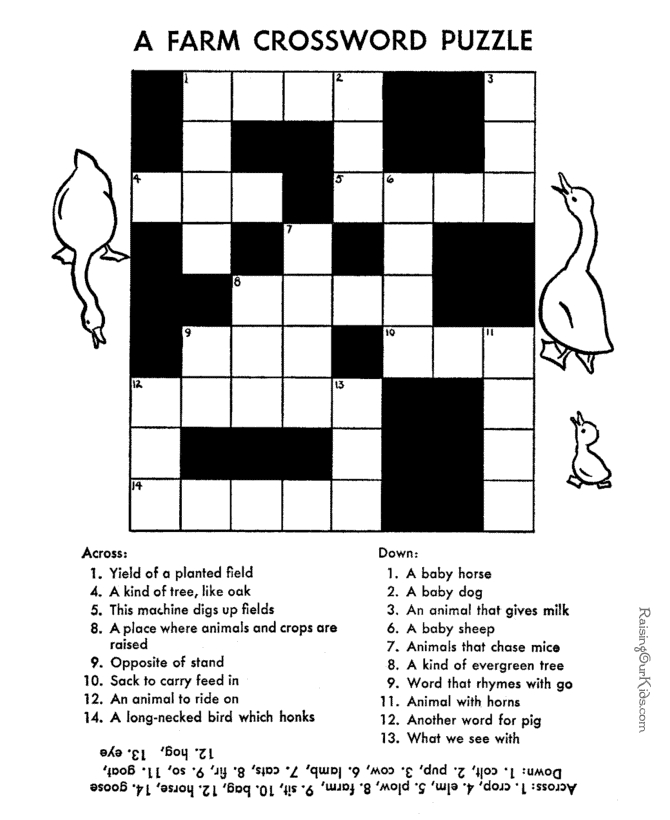 A FARM CROSSWORD PUZZLE

1 2 3
4 5 6
7
8
9 10 11
12 13
14

Across:
1. Yield of a planted field
4. A kind of tree, like oak
5. This machine digs up fields
8. A place where animals and crops are raised
9. Opposite of stand
10. Sack to carry feed in
12. An animal to ride on
14. A long-necked bird which honks

Down:
1. A baby horse
2. A baby dog
3. An animal that gives milk
6. A baby sheep
7. Animals that chase mice
8. A kind of evergreen tree
9. Word that rhymes with go
11. Animal with horns
12. Another word for pig
13. What we see with

Across: 1. crop, 4. elm, 5. plow, 8. farm, 9. sit, 10. bag, 12. horse, 14. goose
Down: 1. colt, 2. pup, 3. cow, 6. lamb, 7. cats, 8. fir, 9. so, 11. goat, 12. hog, 13. eye

RaisingOurKids.com